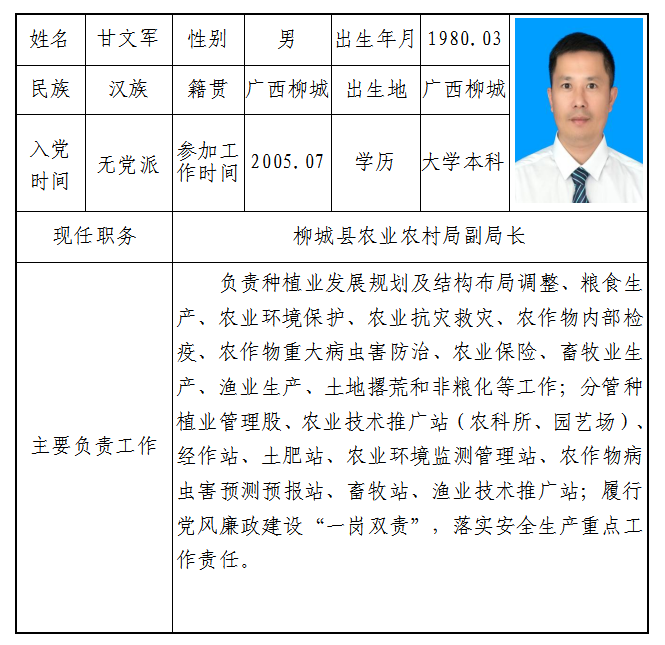 | 姓名 | 甘文军 | 性别 | 男 | 出生年月 | 1980.03 |
|---|---|---|---|---|---|
| 民族 | 汉族 | 籍贯 | 广西柳城 | 出生地 | 广西柳城 |
| 入党时间 | 无党派 | 参加工作时间 | 2005.07 | 学历 | 大学本科 |
| 现任职务 | 柳城县农业农村局副局长 | | | | |
| 主要负责工作 | 负责种植业发展规划及结构布局调整、粮食生产、农业环境保护、农业抗灾救灾、农作物内部检疫、农作物重大病虫害防治、农业保险、畜牧业生产、渔业生产、土地撂荒和非粮化等工作；分管种植业管理股、农业技术推广站（农科所、园艺场）、经作站、土肥站、农业环境监测管理站、农作物病虫害预测预报站、畜牧站、渔业技术推广站；履行党风廉政建设“一岗双责”，落实安全生产重点工作责任。 | | | | |